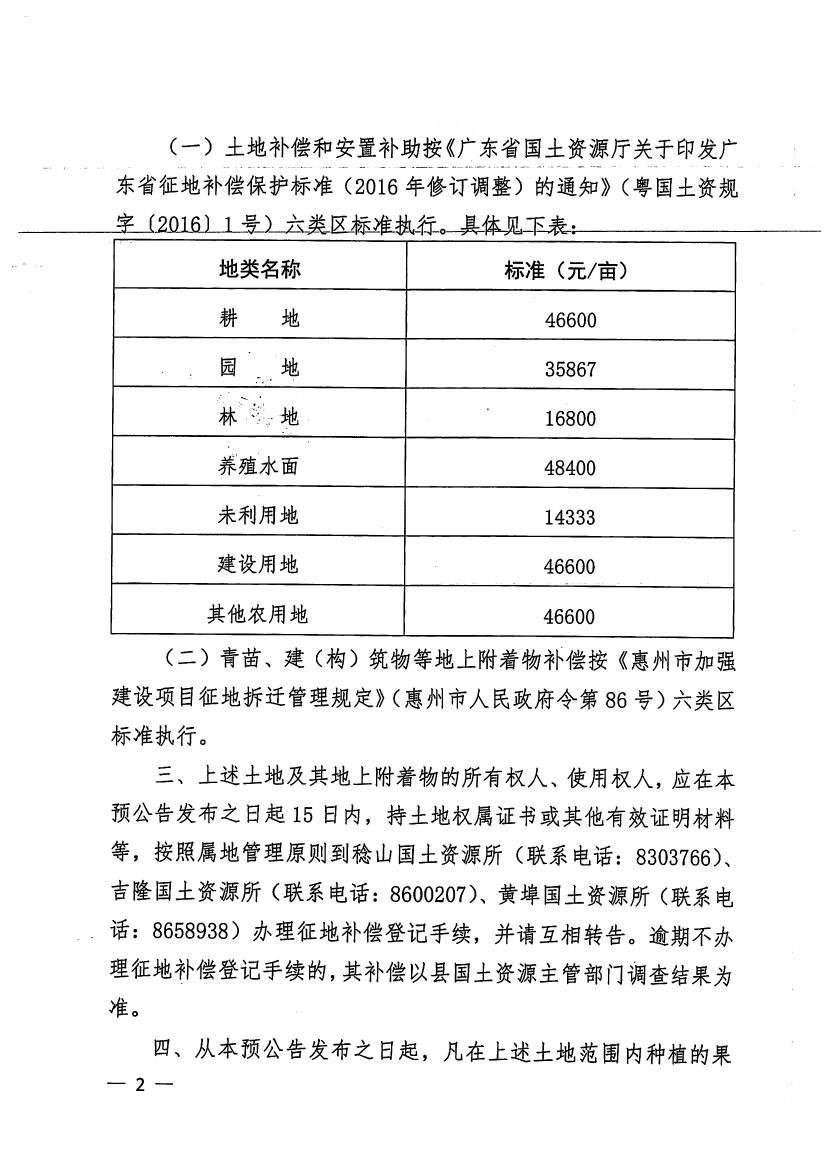 （一）土地补偿和安置补助按《广东省国土资源厅关于印发广东省征地补偿保护标准（2016年修订调整）的通知》（粤国土资规字〔2016〕1号）六类区标准执行。具体见下表：

| 地类名称 | 标准（元/亩） |
|---|---|
| 耕　地 | 46600 |
| 园　地 | 35867 |
| 林　地 | 16800 |
| 养殖水面 | 48400 |
| 未利用地 | 14333 |
| 建设用地 | 46600 |
| 其他农用地 | 46600 |

（二）青苗、建（构）筑物等地上附着物补偿按《惠州市加强建设项目征地拆迁管理规定》（惠州市人民政府令第86号）六类区标准执行。

三、上述土地及其地上附着物的所有权人、使用权人，应在本预公告发布之日起15日内，持土地权属证书或其他有效证明材料等，按照属地管理原则到稔山国土资源所（联系电话：8303766）、吉隆国土资源所（联系电话：8600207）、黄埠国土资源所（联系电话：8658938）办理征地补偿登记手续，并请互相转告。逾期不办理征地补偿登记手续的，其补偿以县国土资源主管部门调查结果为准。

四、从本预公告发布之日起，凡在上述土地范围内种植的果

— 2 —